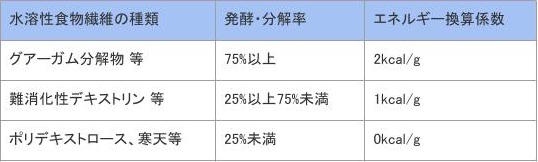 | 水溶性食物繊維の種類 | 発酵・分解率 | エネルギー換算係数 |
|---|---|---|
| グアーガム分解物 等 | 75%以上 | 2kcal/g |
| 難消化性デキストリン 等 | 25%以上75%未満 | 1kcal/g |
| ポリデキストロース、寒天等 | 25%未満 | 0kcal/g |